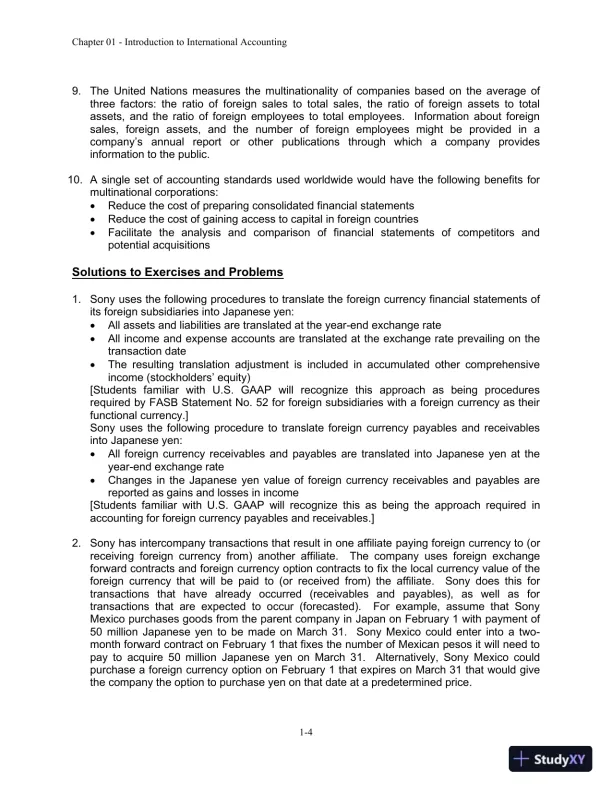 Chapter 01 - Introduction to International Accounting

9. The United Nations measures the multinationality of companies based on the average of three factors: the ratio of foreign sales to total sales, the ratio of foreign assets to total assets, and the ratio of foreign employees to total employees. Information about foreign sales, foreign assets, and the number of foreign employees might be provided in a company's annual report or other publications through which a company provides information to the public.

10. A single set of accounting standards used worldwide would have the following benefits for multinational corporations:
• Reduce the cost of preparing consolidated financial statements
• Reduce the cost of gaining access to capital in foreign countries
• Facilitate the analysis and comparison of financial statements of competitors and potential acquisitions

Solutions to Exercises and Problems

1. Sony uses the following procedures to translate the foreign currency financial statements of its foreign subsidiaries into Japanese yen:
• All assets and liabilities are translated at the year-end exchange rate
• All income and expense accounts are translated at the exchange rate prevailing on the transaction date
• The resulting translation adjustment is included in accumulated other comprehensive income (stockholders' equity)
[Students familiar with U.S. GAAP will recognize this approach as being procedures required by FASB Statement No. 52 for foreign subsidiaries with a foreign currency as their functional currency.]
Sony uses the following procedure to translate foreign currency payables and receivables into Japanese yen:
• All foreign currency receivables and payables are translated into Japanese yen at the year-end exchange rate
• Changes in the Japanese yen value of foreign currency receivables and payables are reported as gains and losses in income
[Students familiar with U.S. GAAP will recognize this as being the approach required in accounting for foreign currency payables and receivables.]

2. Sony has intercompany transactions that result in one affiliate paying foreign currency to (or receiving foreign currency from) another affiliate. The company uses foreign exchange forward contracts and foreign currency option contracts to fix the local currency value of the foreign currency that will be paid to (or received from) the affiliate. Sony does this for transactions that have already occurred (receivables and payables), as well as for transactions that are expected to occur (forecasted). For example, assume that Sony Mexico purchases goods from the parent company in Japan on February 1 with payment of 50 million Japanese yen to be made on March 31. Sony Mexico could enter into a two-month forward contract on February 1 that fixes the number of Mexican pesos it will need to pay to acquire 50 million Japanese yen on March 31. Alternatively, Sony Mexico could purchase a foreign currency option on February 1 that expires on March 31 that would give the company the option to purchase yen on that date at a predetermined price.

1-4

StudyXY